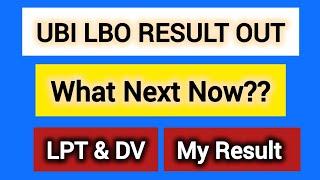 UBI LBO RESULT OUT

What Next Now??

LPT & DV

My Result